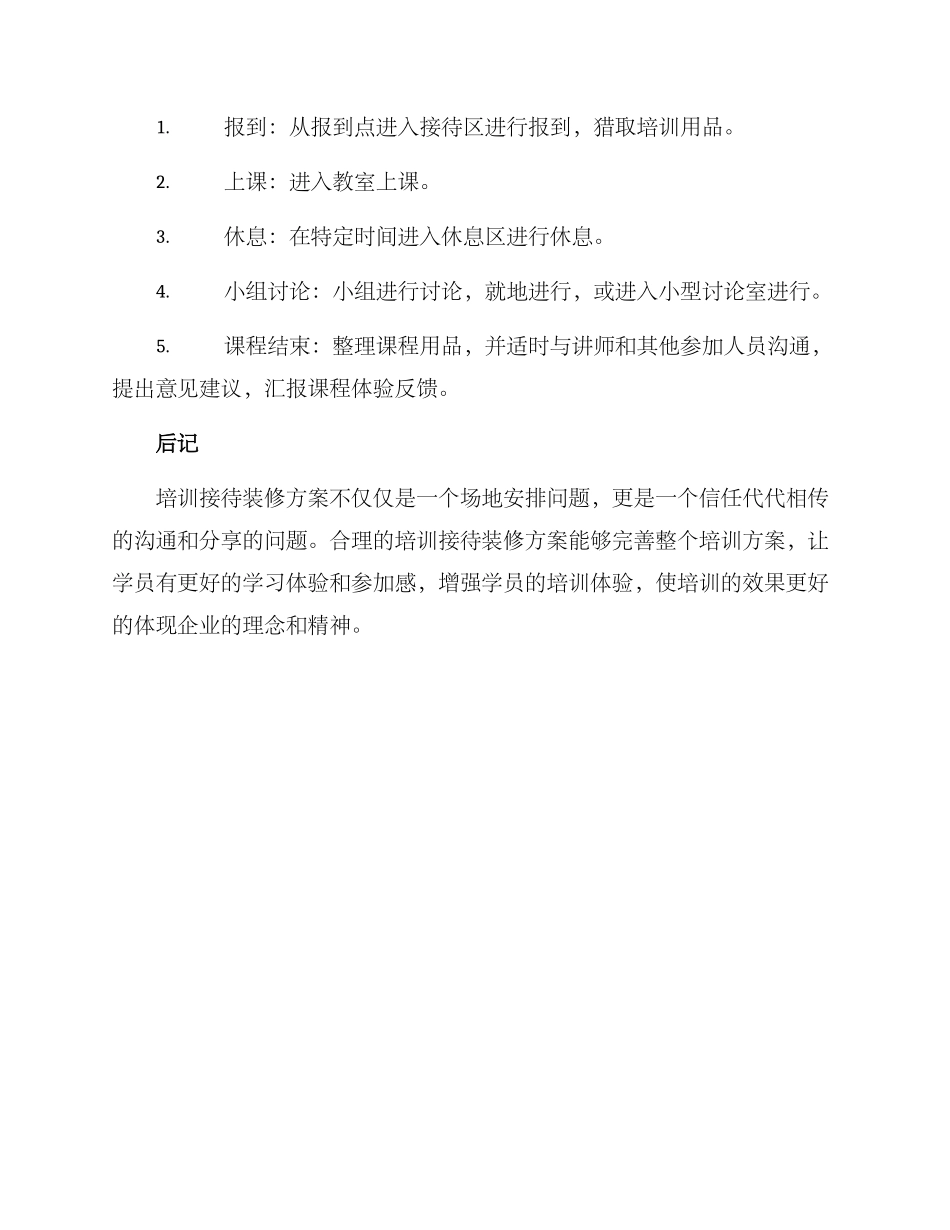 1. 报到：从报到点进入接待区进行报到，猎取培训用品。

2. 上课：进入教室上课。

3. 休息：在特定时间进入休息区进行休息。

4. 小组讨论：小组进行讨论，就地进行，或进入小型讨论室进行。

5. 课程结束：整理课程用品，并适时与讲师和其他参加人员沟通，提出意见建议，汇报课程体验反馈。

后记

培训接待装修方案不仅仅是一个场地安排问题，更是一个信任代代相传的沟通和分享的问题。合理的培训接待装修方案能够完善整个培训方案，让学员有更好的学习体验和参加感，增强学员的培训体验，使培训的效果更好的体现企业的理念和精神。